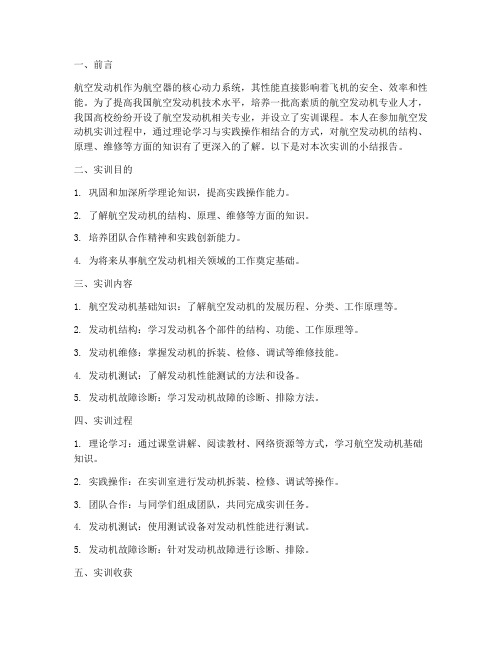 一、前言

航空发动机作为航空器的核心动力系统，其性能直接影响着飞机的安全、效率和性能。为了提高我国航空发动机技术水平，培养一批高素质的航空发动机专业人才，我国高校纷纷开设了航空发动机相关专业，并设立了实训课程。本人在参加航空发动机实训过程中，通过理论学习与实践操作相结合的方式，对航空发动机的结构、原理、维修等方面的知识有了更深入的了解。以下是对本次实训的小结报告。

二、实训目的

1. 巩固和加深所学理论知识，提高实践操作能力。

2. 了解航空发动机的结构、原理、维修等方面的知识。

3. 培养团队合作精神和实践创新能力。

4. 为将来从事航空发动机相关领域的工作奠定基础。

三、实训内容

1. 航空发动机基础知识：了解航空发动机的发展历程、分类、工作原理等。

2. 发动机结构：学习发动机各个部件的结构、功能、工作原理等。

3. 发动机维修：掌握发动机的拆装、检修、调试等维修技能。

4. 发动机测试：了解发动机性能测试的方法和设备。

5. 发动机故障诊断：学习发动机故障的诊断、排除方法。

四、实训过程

1. 理论学习：通过课堂讲解、阅读教材、网络资源等方式，学习航空发动机基础知识。

2. 实践操作：在实训室进行发动机拆装、检修、调试等操作。

3. 团队合作：与同学们组成团队，共同完成实训任务。

4. 发动机测试：使用测试设备对发动机性能进行测试。

5. 发动机故障诊断：针对发动机故障进行诊断、排除。

五、实训收获